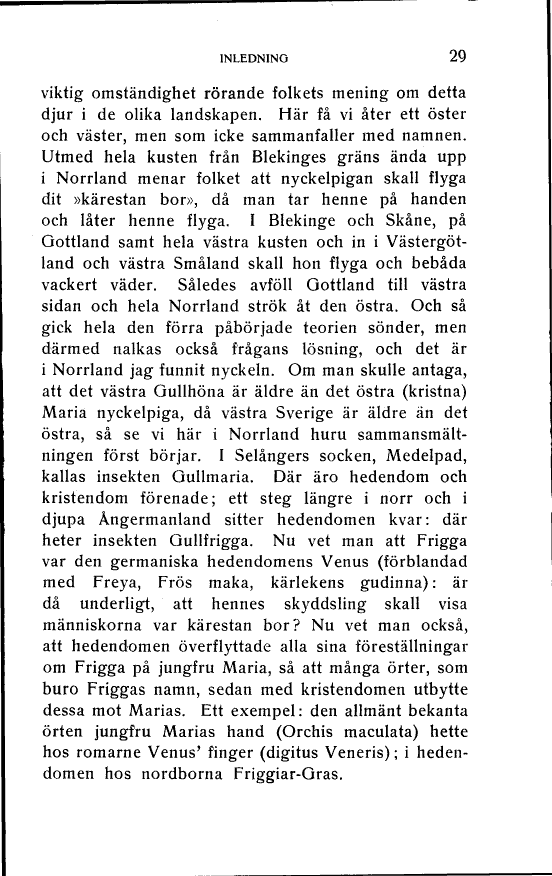 INLEDNING 29

viktig omständighet rörande folkets mening om detta djur i de olika landskapen. Här få vi åter ett öster och väster, men som icke sammanfaller med namnen. Utmed hela kusten från Blekinges gräns ända upp i Norrland menar folket att nyckelpigan skall flyga dit »kärestan bor», då man tar henne på handen och låter henne flyga. I Blekinge och Skåne, på Gottland samt hela västra kusten och in i Västergötland och västra Småland skall hon flyga och bebåda vackert väder. Således avföll Gottland till västra sidan och hela Norrland strök åt den östra. Och så gick hela den förra påbörjade teorien sönder, men därmed nalkas också frågans lösning, och det är i Norrland jag funnit nyckeln. Om man skulle antaga, att det västra Gullhöna är äldre än det östra (kristna) Maria nyckelpiga, då västra Sverige är äldre än det östra, så se vi här i Norrland huru sammansmältningen först börjar. I Selångers socken, Medelpad, kallas insekten Gullmaria. Där äro hedendom och kristendom förenade; ett steg längre i norr och i djupa Ångermanland sitter hedendomen kvar: där heter insekten Gullfrigga. Nu vet man att Frigga var den germaniska hedendomens Venus (förblandad med Freya, Frös maka, kärlekens gudinna): är då underligt, att hennes skyddsling skall visa människorna var kärestan bor? Nu vet man också, att hedendomen överflyttade alla sina föreställningar om Frigga på jungfru Maria, så att många örter, som buro Friggas namn, sedan med kristendomen utbytte dessa mot Marias. Ett exempel: den allmänt bekanta örten jungfru Marias hand (Orchis maculata) hette hos romarne Venus' finger (digitus Veneris); i hedendomen hos nordborna Friggiar-Gras.